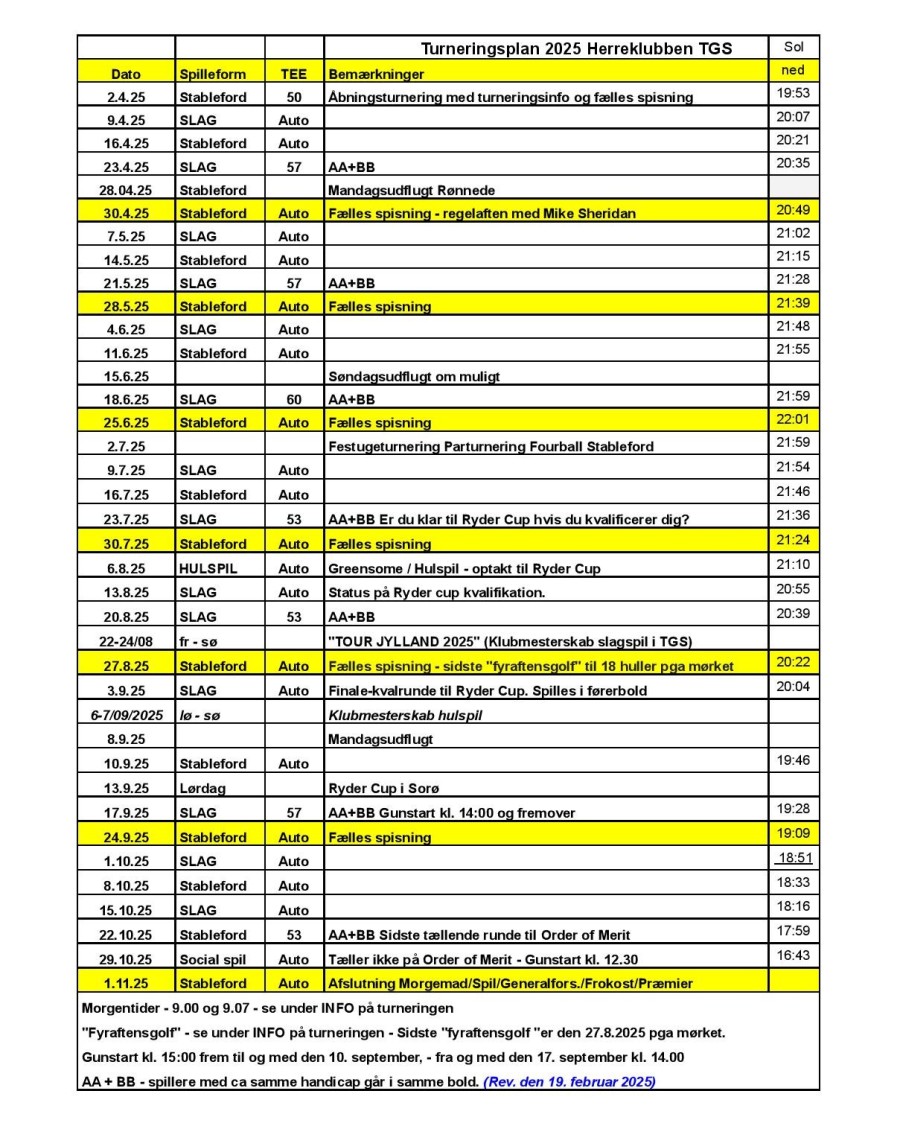 | | | | Turneringsplan 2025 Herreklubben TGS | Sol |
|---|---|---|---|---|
| Dato | Spilleform | TEE | Bemærkninger | ned |
| 2.4.25 | Stableford | 50 | Åbningsturnering med turneringsinfo og fælles spisning | 19:53 |
| 9.4.25 | SLAG | Auto | | 20:07 |
| 16.4.25 | Stableford | Auto | | 20:21 |
| 23.4.25 | SLAG | 57 | AA+BB | 20:35 |
| 28.04.25 | Stableford | | Mandagsudflugt Rønnede | |
| 30.4.25 | Stableford | Auto | Fælles spisning - regelaften med Mike Sheridan | 20:49 |
| 7.5.25 | SLAG | Auto | | 21:02 |
| 14.5.25 | Stableford | Auto | | 21:15 |
| 21.5.25 | SLAG | 57 | AA+BB | 21:28 |
| 28.5.25 | Stableford | Auto | Fælles spisning | 21:39 |
| 4.6.25 | SLAG | Auto | | 21:48 |
| 11.6.25 | Stableford | Auto | | 21:55 |
| 15.6.25 | | | Søndagsudflugt om muligt | |
| 18.6.25 | SLAG | 60 | AA+BB | 21:59 |
| 25.6.25 | Stableford | Auto | Fælles spisning | 22:01 |
| 2.7.25 | | | Festugeturnering Parturnering Fourball Stableford | 21:59 |
| 9.7.25 | SLAG | Auto | | 21:54 |
| 16.7.25 | Stableford | Auto | | 21:46 |
| 23.7.25 | SLAG | 53 | AA+BB Er du klar til Ryder Cup hvis du kvalificerer dig? | 21:36 |
| 30.7.25 | Stableford | Auto | Fælles spisning | 21:24 |
| 6.8.25 | HULSPIL | Auto | Greensome / Hulspil - optakt til Ryder Cup | 21:10 |
| 13.8.25 | SLAG | Auto | Status på Ryder cup kvalifikation. | 20:55 |
| 20.8.25 | SLAG | 53 | AA+BB | 20:39 |
| 22-24/08 | fr - sø | | "TOUR JYLLAND 2025" (Klubmesterskab slagspil i TGS) | |
| 27.8.25 | Stableford | Auto | Fælles spisning - sidste "fyraftensgolf" til 18 huller pga mørket | 20:22 |
| 3.9.25 | SLAG | Auto | Finale-kvalrunde til Ryder Cup. Spilles i førerbold | 20:04 |
| 6-7/09/2025 | lø - sø | | Klubmesterskab hulspil | |
| 8.9.25 | | | Mandagsudflugt | |
| 10.9.25 | Stableford | Auto | | 19:46 |
| 13.9.25 | Lørdag | | Ryder Cup i Sorø | |
| 17.9.25 | SLAG | 57 | AA+BB Gunstart kl. 14:00 og fremover | 19:28 |
| 24.9.25 | Stableford | Auto | Fælles spisning | 19:09 |
| 1.10.25 | SLAG | Auto | | 18:51 |
| 8.10.25 | Stableford | Auto | | 18:33 |
| 15.10.25 | SLAG | Auto | | 18:16 |
| 22.10.25 | Stableford | 53 | AA+BB Sidste tællende runde til Order of Merit | 17:59 |
| 29.10.25 | Social spil | Auto | Tæller ikke på Order of Merit - Gunstart kl. 12.30 | 16:43 |
| 1.11.25 | Stableford | Auto | Afslutning Morgemad/Spil/Generalfors./Frokost/Præmier | |

Morgentider - 9.00 og 9.07 - se under INFO på turneringen

"Fyraftensgolf" - se under INFO på turneringen - Sidste "fyraftensgolf "er den 27.8.2025 pga mørket.

Gunstart kl. 15:00 frem til og med den 10. september, - fra og med den 17. september kl. 14.00

AA + BB - spillere med ca samme handicap går i samme bold. (Rev. den 19. februar 2025)